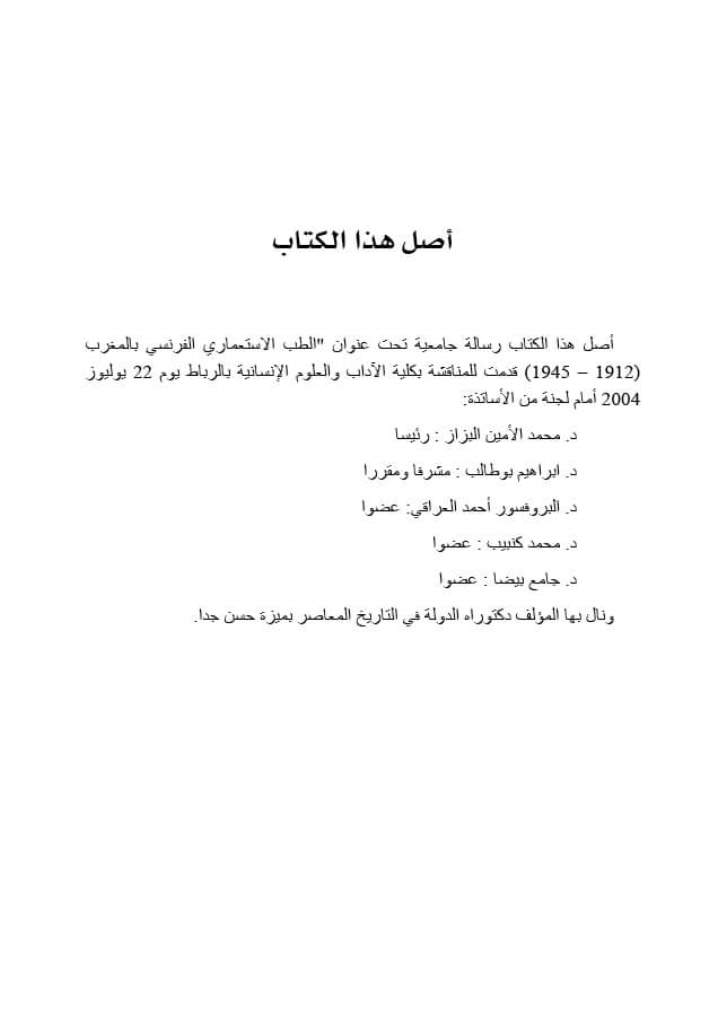 أصل هذا الكتاب

أصل هذا الكتاب رسالة جامعية تحت عنوان "الطب الاستعماري الفرنسي بالمغرب (1912 – 1945) قدمت للمناقشة بكلية الآداب والعلوم الإنسانية بالرباط يوم 22 يوليوز 2004 أمام لجنة من الأساتذة:

د. محمد الأمين البزاز : رئيسا

د. ابراهيم بوطالب : مشرفا ومقررا

د. البروفسور أحمد العراقي: عضوا

د. محمد كنبيب : عضوا

د. جامع بيضا : عضوا

ونال بها المؤلف دكتوراه الدولة في التاريخ المعاصر بميزة حسن جدا.